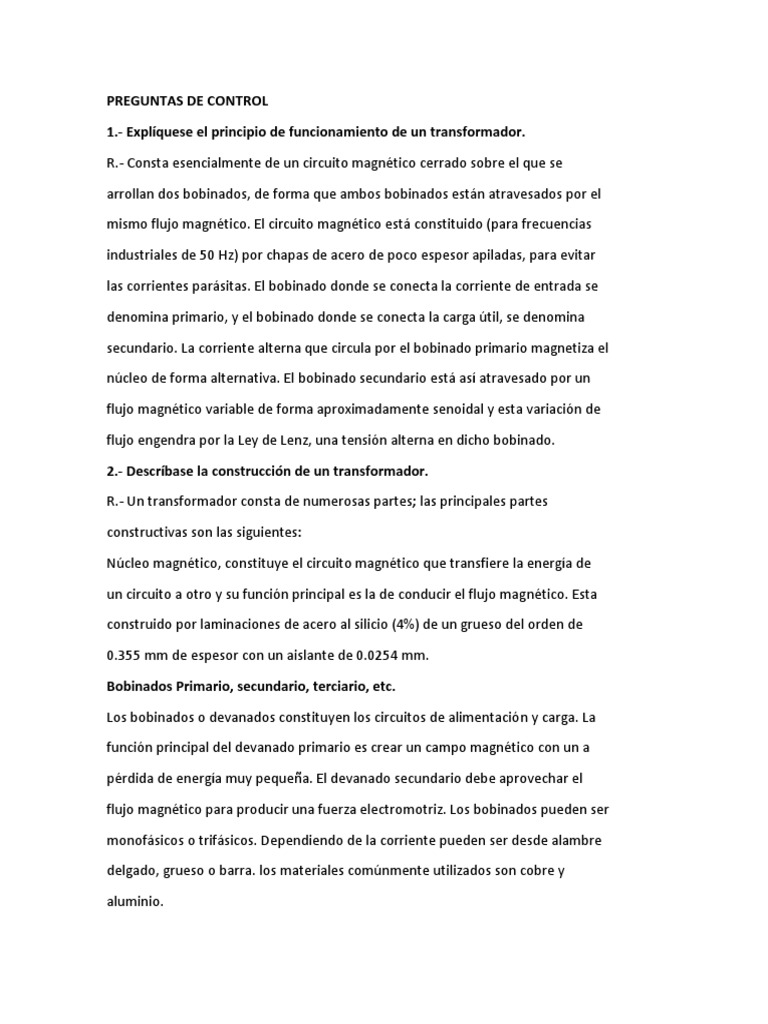 PREGUNTAS DE CONTROL

1.- Explíquese el principio de funcionamiento de un transformador.

R.- Consta esencialmente de un circuito magnético cerrado sobre el que se arrollan dos bobinados, de forma que ambos bobinados están atravesados por el mismo flujo magnético. El circuito magnético está constituido (para frecuencias industriales de 50 Hz) por chapas de acero de poco espesor apiladas, para evitar las corrientes parásitas. El bobinado donde se conecta la corriente de entrada se denomina primario, y el bobinado donde se conecta la carga útil, se denomina secundario. La corriente alterna que circula por el bobinado primario magnetiza el núcleo de forma alternativa. El bobinado secundario está así atravesado por un flujo magnético variable de forma aproximadamente senoidal y esta variación de flujo engendra por la Ley de Lenz, una tensión alterna en dicho bobinado.

2.- Descríbase la construcción de un transformador.

R.- Un transformador consta de numerosas partes; las principales partes constructivas son las siguientes:

Núcleo magnético, constituye el circuito magnético que transfiere la energía de un circuito a otro y su función principal es la de conducir el flujo magnético. Esta construido por laminaciones de acero al silicio (4%) de un grueso del orden de 0.355 mm de espesor con un aislante de 0.0254 mm.

Bobinados Primario, secundario, terciario, etc.

Los bobinados o devanados constituyen los circuitos de alimentación y carga. La función principal del devanado primario es crear un campo magnético con un a pérdida de energía muy pequeña. El devanado secundario debe aprovechar el flujo magnético para producir una fuerza electromotriz. Los bobinados pueden ser monofásicos o trifásicos. Dependiendo de la corriente pueden ser desde alambre delgado, grueso o barra. los materiales comúnmente utilizados son cobre y aluminio.